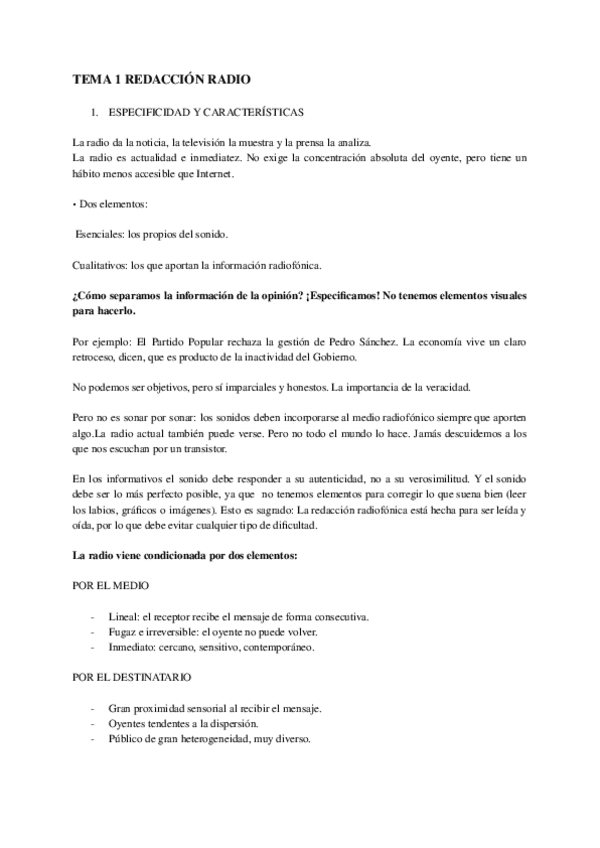 TEMA 1 REDACCIÓN RADIO

1. ESPECIFICIDAD Y CARACTERÍSTICAS

La radio da la noticia, la televisión la muestra y la prensa la analiza.
La radio es actualidad e inmediatez. No exige la concentración absoluta del oyente, pero tiene un hábito menos accesible que Internet.

• Dos elementos:

Esenciales: los propios del sonido.

Cualitativos: los que aportan la información radiofónica.

¿Cómo separamos la información de la opinión? ¡Especificamos! No tenemos elementos visuales para hacerlo.

Por ejemplo: El Partido Popular rechaza la gestión de Pedro Sánchez. La economía vive un claro retroceso, dicen, que es producto de la inactividad del Gobierno.

No podemos ser objetivos, pero sí imparciales y honestos. La importancia de la veracidad.

Pero no es sonar por sonar: los sonidos deben incorporarse al medio radiofónico siempre que aporten algo.La radio actual también puede verse. Pero no todo el mundo lo hace. Jamás descuidemos a los que nos escuchan por un transistor.

En los informativos el sonido debe responder a su autenticidad, no a su verosimilitud. Y el sonido debe ser lo más perfecto posible, ya que no tenemos elementos para corregir lo que suena bien (leer los labios, gráficos o imágenes). Esto es sagrado: La redacción radiofónica está hecha para ser leída y oída, por lo que debe evitar cualquier tipo de dificultad.

La radio viene condicionada por dos elementos:

POR EL MEDIO

- Lineal: el receptor recibe el mensaje de forma consecutiva.
- Fugaz e irreversible: el oyente no puede volver.
- Inmediato: cercano, sensitivo, contemporáneo.

POR EL DESTINATARIO

- Gran proximidad sensorial al recibir el mensaje.
- Oyentes tendentes a la dispersión.
- Público de gran heterogeneidad, muy diverso.